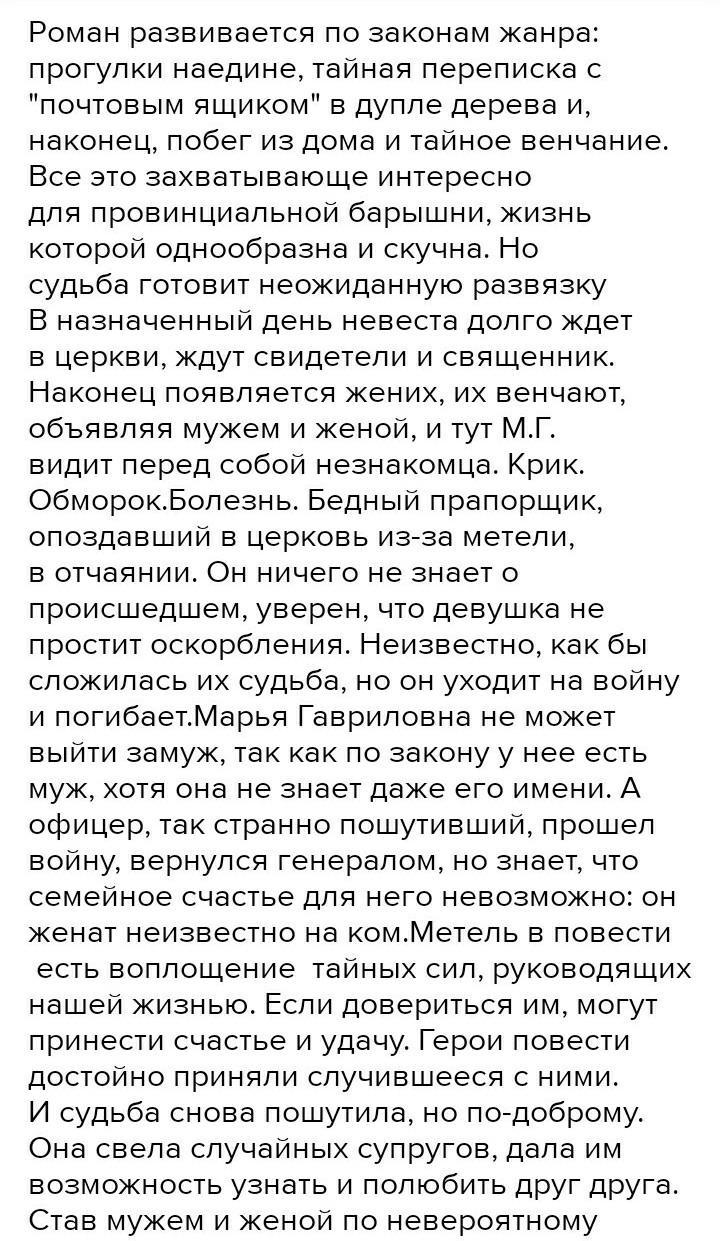 Роман развивается по законам жанра: прогулки наедине, тайная переписка с "почтовым ящиком" в дупле дерева и, наконец, побег из дома и тайное венчание. Все это захватывающе интересно для провинциальной барышни, жизнь которой однообразна и скучна. Но судьба готовит неожиданную развязку В назначенный день невеста долго ждет в церкви, ждут свидетели и священник. Наконец появляется жених, их венчают, объявляя мужем и женой, и тут М.Г. видит перед собой незнакомца. Крик. Обморок.Болезнь. Бедный прапорщик, опоздавший в церковь из-за метели, в отчаянии. Он ничего не знает о происшедшем, уверен, что девушка не простит оскорбления. Неизвестно, как бы сложилась их судьба, но он уходит на войну и погибает.Марья Гавриловна не может выйти замуж, так как по закону у нее есть муж, хотя она не знает даже его имени. А офицер, так странно пошутивший, прошел войну, вернулся генералом, но знает, что семейное счастье для него невозможно: он женат неизвестно на ком.Метель в повести есть воплощение тайных сил, руководящих нашей жизнью. Если довериться им, могут принести счастье и удачу. Герои повести достойно приняли случившееся с ними. И судьба снова пошутила, но по-доброму. Она свела случайных супругов, дала им возможность узнать и полюбить друг друга. Став мужем и женой по невероятному